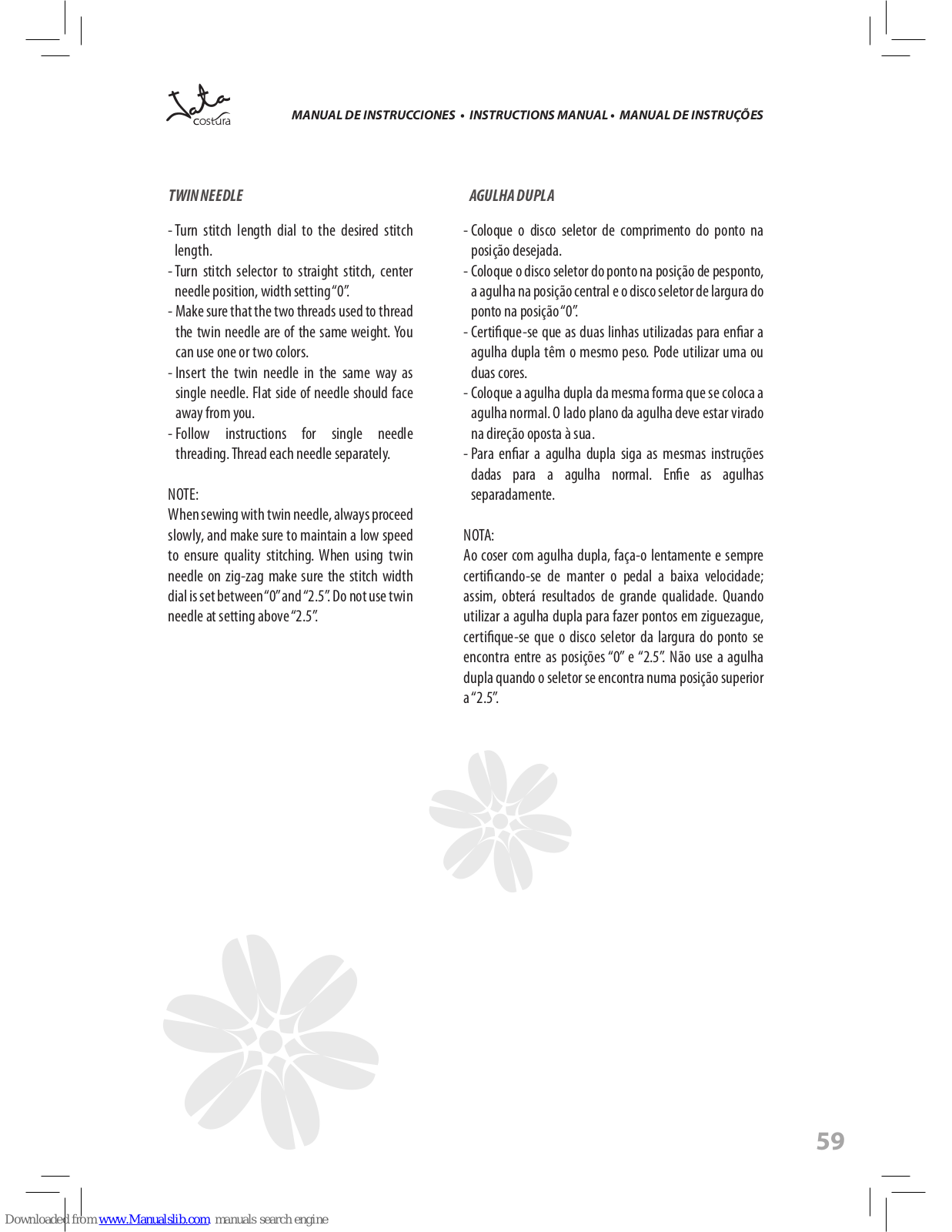 Jata costura

MANUAL DE INSTRUCCIONES • INSTRUCTIONS MANUAL • MANUAL DE INSTRUÇÕES

TWIN NEEDLE

- Turn stitch length dial to the desired stitch length.
- Turn stitch selector to straight stitch, center needle position, width setting "0".
- Make sure that the two threads used to thread the twin needle are of the same weight. You can use one or two colors.
- Insert the twin needle in the same way as single needle. Flat side of needle should face away from you.
- Follow instructions for single needle threading. Thread each needle separately.

NOTE:
When sewing with twin needle, always proceed slowly, and make sure to maintain a low speed to ensure quality stitching. When using twin needle on zig-zag make sure the stitch width dial is set between "0" and "2.5". Do not use twin needle at setting above "2.5".

AGULHA DUPLA

- Coloque o disco seletor de comprimento do ponto na posição desejada.
- Coloque o disco seletor do ponto na posição de pesponto, a agulha na posição central e o disco seletor de largura do ponto na posição "0".
- Certifique-se que as duas linhas utilizadas para enfiar a agulha dupla têm o mesmo peso. Pode utilizar uma ou duas cores.
- Coloque a agulha dupla da mesma forma que se coloca a agulha normal. O lado plano da agulha deve estar virado na direção oposta à sua.
- Para enfiar a agulha dupla siga as mesmas instruções dadas para a agulha normal. Enfie as agulhas separadamente.

NOTA:
Ao coser com agulha dupla, faça-o lentamente e sempre certificando-se de manter o pedal a baixa velocidade; assim, obterá resultados de grande qualidade. Quando utilizar a agulha dupla para fazer pontos em ziguezague, certifique-se que o disco seletor da largura do ponto se encontra entre as posições "0" e "2.5". Não use a agulha dupla quando o seletor se encontra numa posição superior a "2.5".

59

Downloaded from www.Manualslib.com manuals search engine